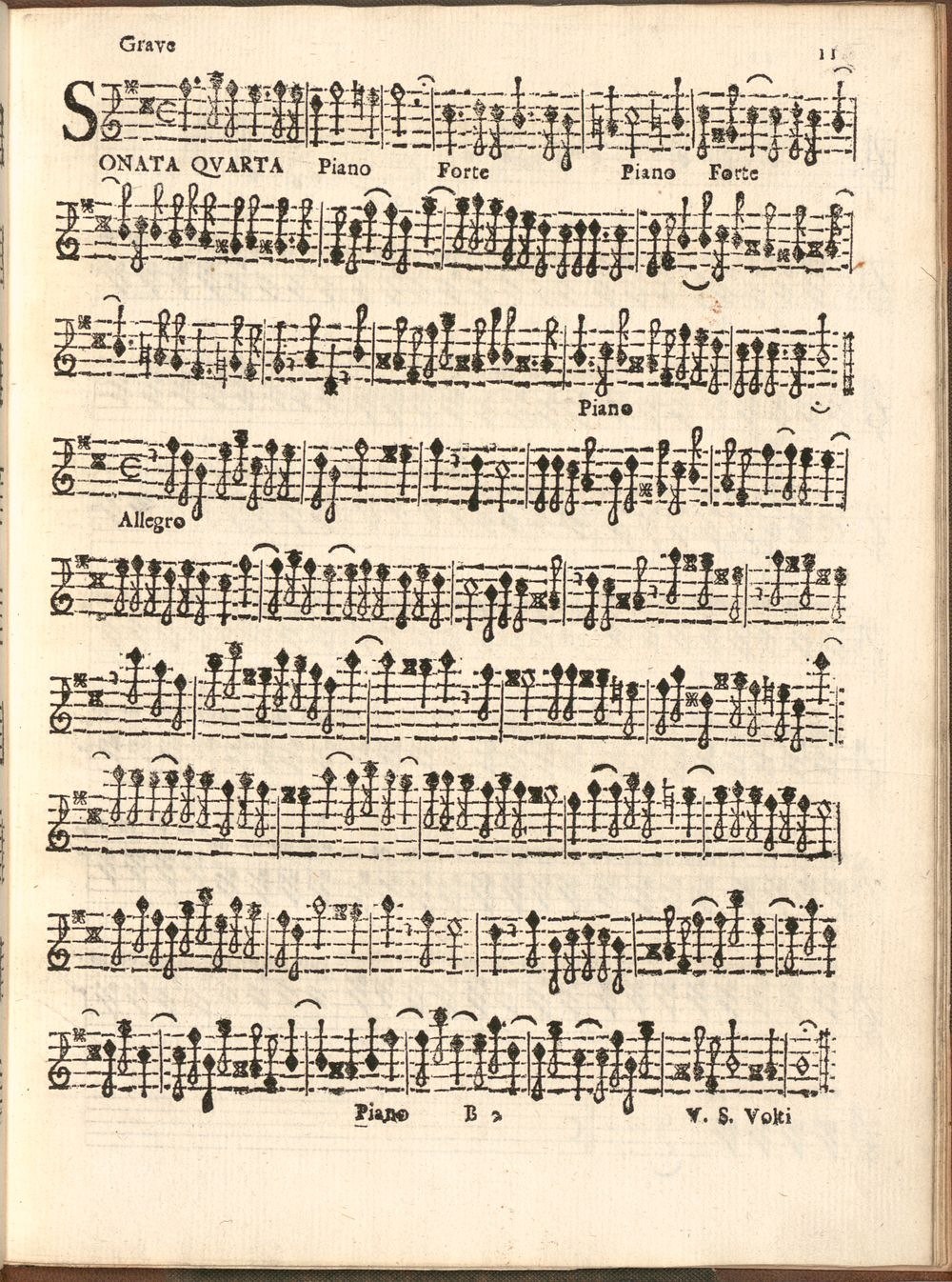 Grave

11

SONATA QVARTA Piano Forte Piano Forte

Piano

Allegro

Piano B 2 V. S. Volti